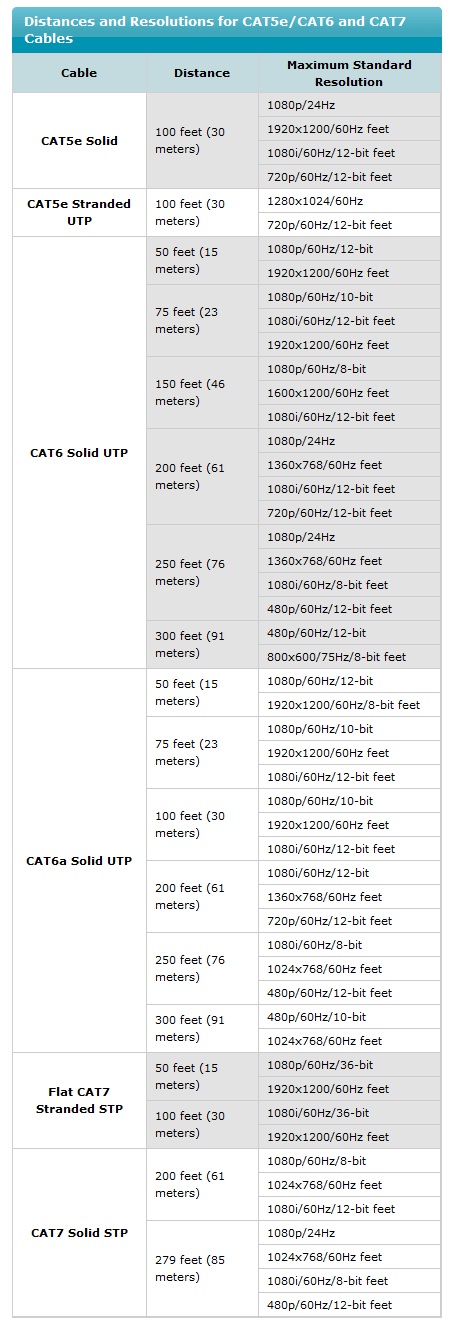 Distances and Resolutions for CAT5e/CAT6 and CAT7 Cables

| Cable | Distance | Maximum Standard Resolution |
|---|---|---|
| CAT5e Solid | 100 feet (30 meters) | 1080p/24Hz |
| | | 1920x1200/60Hz feet |
| | | 1080i/60Hz/12-bit feet |
| | | 720p/60Hz/12-bit feet |
| CAT5e Stranded UTP | 100 feet (30 meters) | 1280x1024/60Hz |
| | | 720p/60Hz/12-bit feet |
| CAT6 Solid UTP | 50 feet (15 meters) | 1080p/60Hz/12-bit |
| | | 1920x1200/60Hz feet |
| | 75 feet (23 meters) | 1080p/60Hz/10-bit |
| | | 1080i/60Hz/12-bit feet |
| | | 1920x1200/60Hz feet |
| | 150 feet (46 meters) | 1080p/60Hz/8-bit |
| | | 1600x1200/60Hz feet |
| | | 1080i/60Hz/12-bit feet |
| | 200 feet (61 meters) | 1080p/24Hz |
| | | 1360x768/60Hz feet |
| | | 1080i/60Hz/12-bit feet |
| | | 720p/60Hz/12-bit feet |
| | 250 feet (76 meters) | 1080p/24Hz |
| | | 1360x768/60Hz feet |
| | | 1080i/60Hz/8-bit feet |
| | | 480p/60Hz/12-bit feet |
| | 300 feet (91 meters) | 480p/60Hz/12-bit |
| | | 800x600/75Hz/8-bit feet |
| CAT6a Solid UTP | 50 feet (15 meters) | 1080p/60Hz/12-bit |
| | | 1920x1200/60Hz/8-bit feet |
| | 75 feet (23 meters) | 1080p/60Hz/10-bit |
| | | 1920x1200/60Hz feet |
| | | 1080i/60Hz/12-bit feet |
| | 100 feet (30 meters) | 1080p/60Hz/10-bit |
| | | 1920x1200/60Hz feet |
| | | 1080i/60Hz/12-bit feet |
| | 200 feet (61 meters) | 1080i/60Hz/12-bit |
| | | 1360x768/60Hz feet |
| | | 720p/60Hz/12-bit feet |
| | 250 feet (76 meters) | 1080i/60Hz/8-bit |
| | | 1024x768/60Hz feet |
| | | 480p/60Hz/12-bit feet |
| | 300 feet (91 meters) | 480p/60Hz/10-bit |
| | | 1024x768/60Hz feet |
| Flat CAT7 Stranded STP | 50 feet (15 meters) | 1080p/60Hz/36-bit |
| | | 1920x1200/60Hz feet |
| | 100 feet (30 meters) | 1080i/60Hz/36-bit |
| | | 1920x1200/60Hz feet |
| CAT7 Solid STP | 200 feet (61 meters) | 1080p/60Hz/8-bit |
| | | 1024x768/60Hz feet |
| | | 1080i/60Hz/12-bit feet |
| | 279 feet (85 meters) | 1080p/24Hz |
| | | 1024x768/60Hz feet |
| | | 1080i/60Hz/8-bit feet |
| | | 480p/60Hz/12-bit feet |